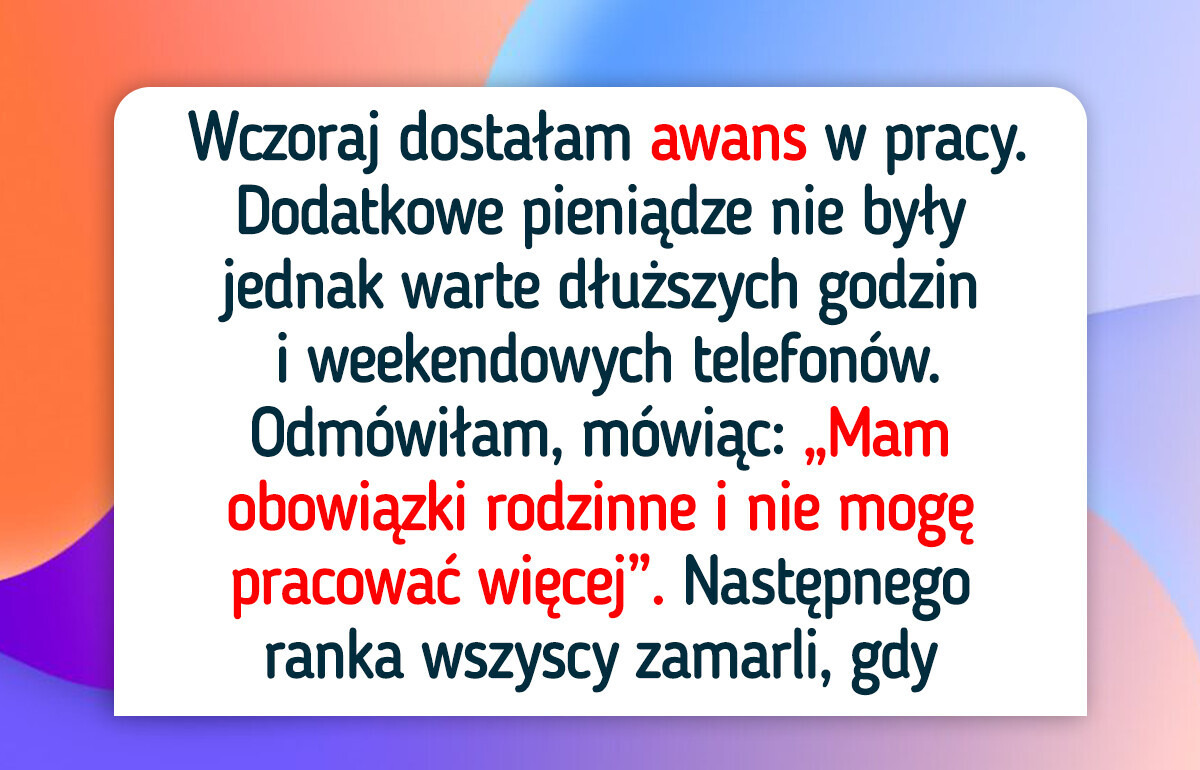 Wczoraj dostałam awans w pracy. Dodatkowe pieniądze nie były jednak warte dłuższych godzin i weekendowych telefonów. Odmówiłam, mówiąc: „Mam obowiązki rodzinne i nie mogę pracować więcej”. Następnego ranka wszyscy zamarli, gdy